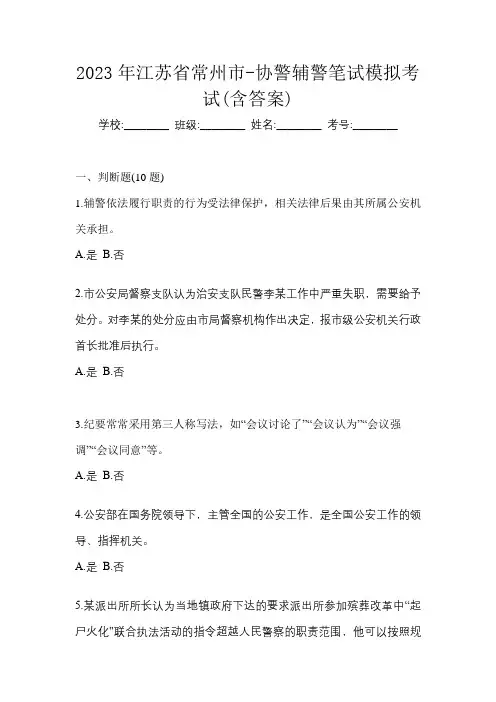 2023 年江苏省常州市-协警辅警笔试模拟考试(含答案)

学校:________ 班级:________ 姓名:________ 考号:________

一、判断题(10 题)

1.辅警依法履行职责的行为受法律保护，相关法律后果由其所属公安机关承担。

A.是 B.否

2.市公安局督察支队认为治安支队民警李某工作中严重失职，需要给予处分。对李某的处分应由市局督察机构作出决定，报市级公安机关行政首长批准后执行。

A.是 B.否

3.纪要常常采用第三人称写法，如“会议讨论了”“会议认为”“会议强调”“会议同意”等。

A.是 B.否

4.公安部在国务院领导下，主管全国的公安工作，是全国公安工作的领导、指挥机关。

A.是 B.否

5.某派出所所长认为当地镇政府下达的要求派出所参加殡葬改革中“起尸火化”联合执法活动的指令超越人民警察的职责范围，他可以按照规